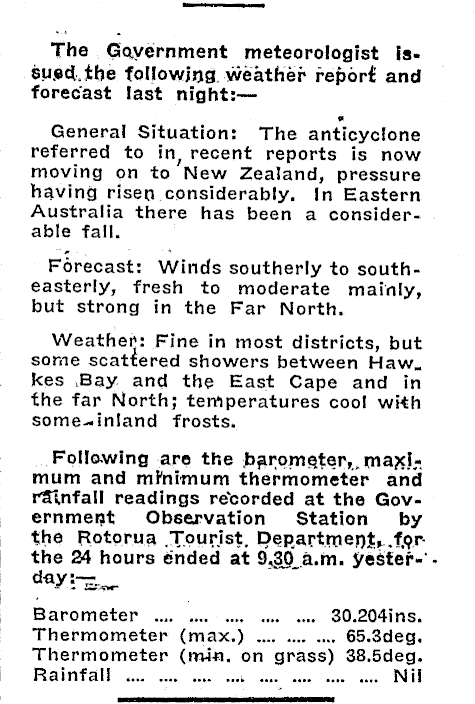 The Government meteorologist issued the following weather report and forecast last night:—

General Situation: The anticyclone referred to in recent reports is now moving on to New Zealand, pressure having risen considerably. In Eastern Australia there has been a considerable fall.

Forecast: Winds southerly to southeasterly, fresh to moderate mainly, but strong in the Far North.

Weather: Fine in most districts, but some scattered showers between Hawkes Bay and the East Cape and in the far North; temperatures cool with some inland frosts.

Following are the barometer, maximum and minimum thermometer and rainfall readings recorded at the Government Observation Station by the Rotorua Tourist Department, for the 24 hours ended at 9.30 a.m. yesterday:—

Barometer .... .... .... .... .... 30.204ins.
Thermometer (max.) .... .... .... 65.3deg.
Thermometer (min. on grass) 38.5deg.
Rainfall .... .... .... .... .... .... .... Nil